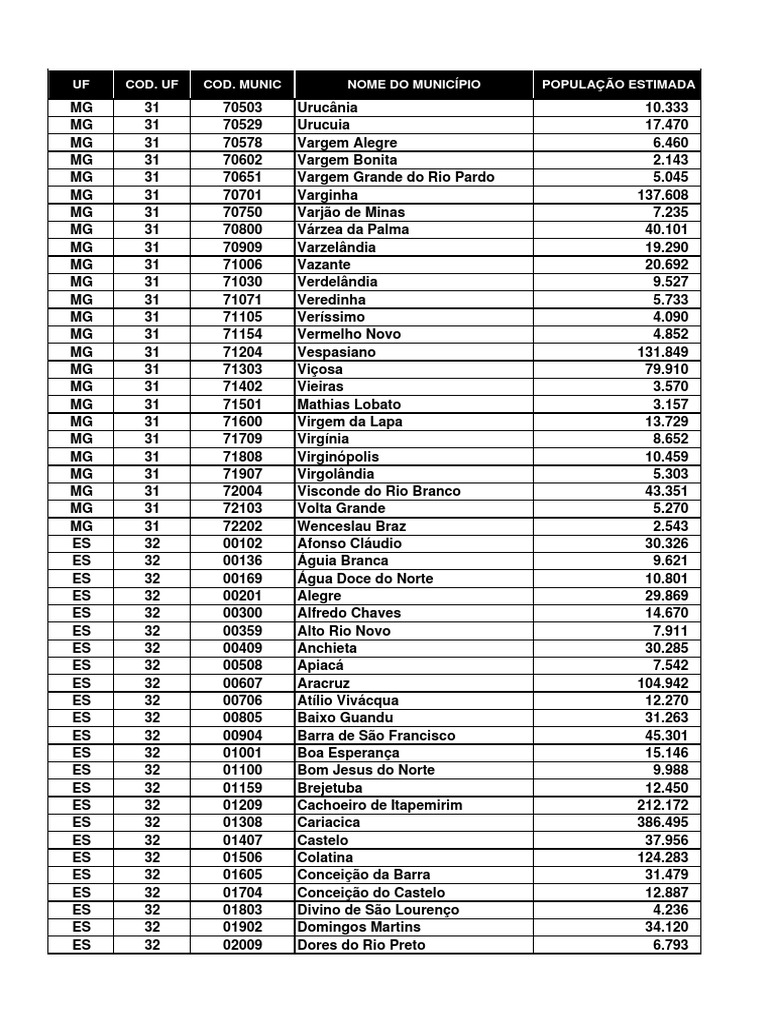 | UF | COD. UF | COD. MUNIC | NOME DO MUNICÍPIO | POPULAÇÃO ESTIMADA |
|---|---|---|---|---|
| MG | 31 | 70503 | Urucânia | 10.333 |
| MG | 31 | 70529 | Urucuia | 17.470 |
| MG | 31 | 70578 | Vargem Alegre | 6.460 |
| MG | 31 | 70602 | Vargem Bonita | 2.143 |
| MG | 31 | 70651 | Vargem Grande do Rio Pardo | 5.045 |
| MG | 31 | 70701 | Varginha | 137.608 |
| MG | 31 | 70750 | Varjão de Minas | 7.235 |
| MG | 31 | 70800 | Várzea da Palma | 40.101 |
| MG | 31 | 70909 | Varzelândia | 19.290 |
| MG | 31 | 71006 | Vazante | 20.692 |
| MG | 31 | 71030 | Verdelândia | 9.527 |
| MG | 31 | 71071 | Veredinha | 5.733 |
| MG | 31 | 71105 | Veríssimo | 4.090 |
| MG | 31 | 71154 | Vermelho Novo | 4.852 |
| MG | 31 | 71204 | Vespasiano | 131.849 |
| MG | 31 | 71303 | Viçosa | 79.910 |
| MG | 31 | 71402 | Vieiras | 3.570 |
| MG | 31 | 71501 | Mathias Lobato | 3.157 |
| MG | 31 | 71600 | Virgem da Lapa | 13.729 |
| MG | 31 | 71709 | Virgínia | 8.652 |
| MG | 31 | 71808 | Virginópolis | 10.459 |
| MG | 31 | 71907 | Virgolândia | 5.303 |
| MG | 31 | 72004 | Visconde do Rio Branco | 43.351 |
| MG | 31 | 72103 | Volta Grande | 5.270 |
| MG | 31 | 72202 | Wenceslau Braz | 2.543 |
| ES | 32 | 00102 | Afonso Cláudio | 30.326 |
| ES | 32 | 00136 | Águia Branca | 9.621 |
| ES | 32 | 00169 | Água Doce do Norte | 10.801 |
| ES | 32 | 00201 | Alegre | 29.869 |
| ES | 32 | 00300 | Alfredo Chaves | 14.670 |
| ES | 32 | 00359 | Alto Rio Novo | 7.911 |
| ES | 32 | 00409 | Anchieta | 30.285 |
| ES | 32 | 00508 | Apiacá | 7.542 |
| ES | 32 | 00607 | Aracruz | 104.942 |
| ES | 32 | 00706 | Atílio Vivácqua | 12.270 |
| ES | 32 | 00805 | Baixo Guandu | 31.263 |
| ES | 32 | 00904 | Barra de São Francisco | 45.301 |
| ES | 32 | 01001 | Boa Esperança | 15.146 |
| ES | 32 | 01100 | Bom Jesus do Norte | 9.988 |
| ES | 32 | 01159 | Brejetuba | 12.450 |
| ES | 32 | 01209 | Cachoeiro de Itapemirim | 212.172 |
| ES | 32 | 01308 | Cariacica | 386.495 |
| ES | 32 | 01407 | Castelo | 37.956 |
| ES | 32 | 01506 | Colatina | 124.283 |
| ES | 32 | 01605 | Conceição da Barra | 31.479 |
| ES | 32 | 01704 | Conceição do Castelo | 12.887 |
| ES | 32 | 01803 | Divino de São Lourenço | 4.236 |
| ES | 32 | 01902 | Domingos Martins | 34.120 |
| ES | 32 | 02009 | Dores do Rio Preto | 6.793 |